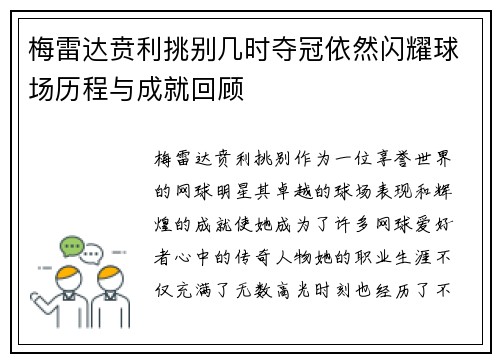 梅雷达贲利挑别几时夺冠依然闪耀球场历程与成就回顾

梅雷达贲利挑别作为一位享誉世界的网球明星其卓越的球场表现和辉煌的成就使她成为了许多网球爱好者心中的传奇人物她的职业生涯不仅充满了无数高光时刻也经历了不